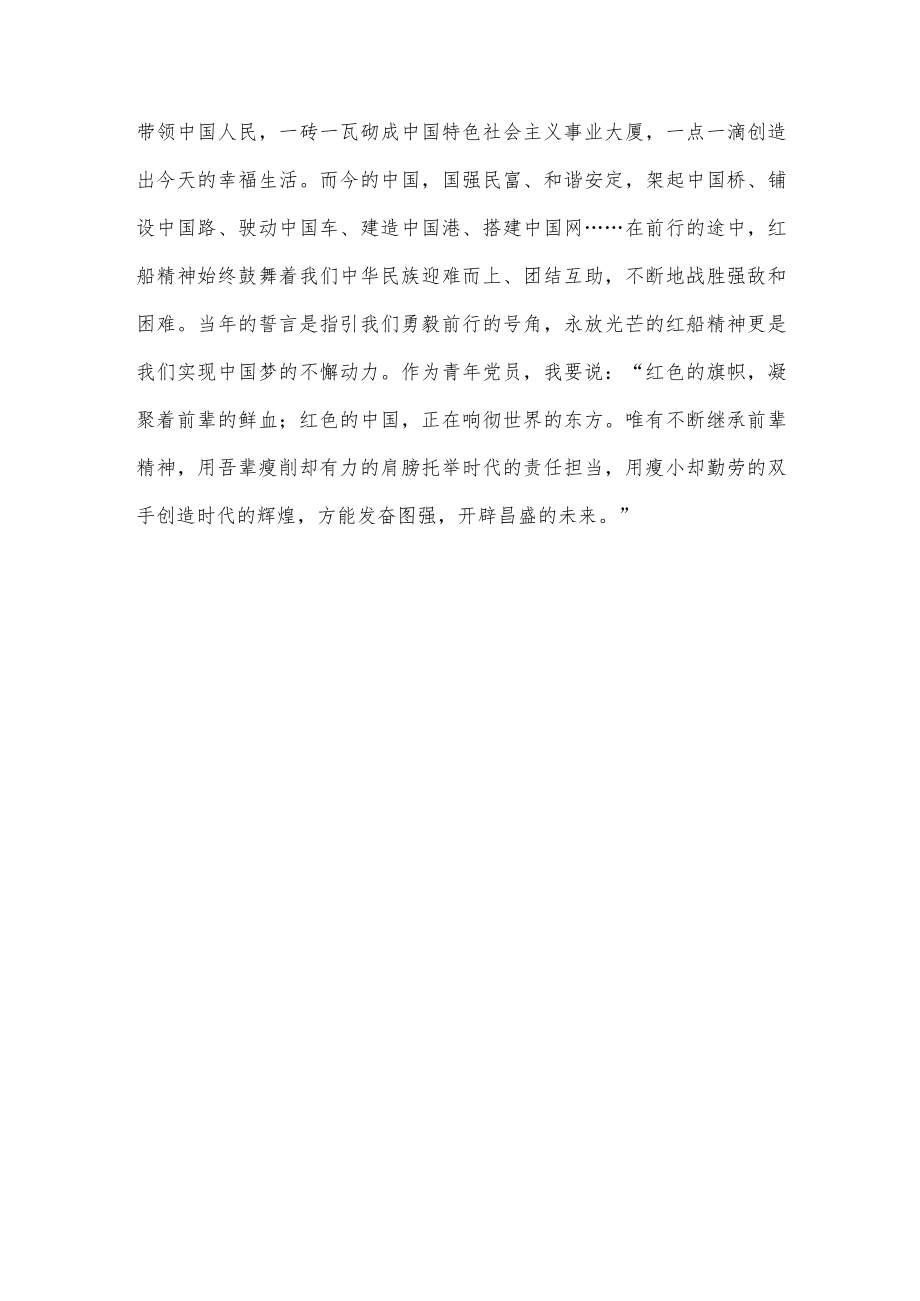 带领中国人民，一砖一瓦砌成中国特色社会主义事业大厦，一点一滴创造出今天的幸福生活。而今的中国，国强民富、和谐安定，架起中国桥、铺设中国路、驶动中国车、建造中国港、搭建中国网……在前行的途中，红船精神始终鼓舞着我们中华民族迎难而上、团结互助，不断地战胜强敌和困难。当年的誓言是指引我们勇毅前行的号角，永放光芒的红船精神更是我们实现中国梦的不懈动力。作为青年党员，我要说：“红色的旗帜，凝聚着前辈的鲜血；红色的中国，正在响彻世界的东方。唯有不断继承前辈精神，用吾辈瘦削却有力的肩膀托举时代的责任担当，用瘦小却勤劳的双手创造时代的辉煌，方能发奋图强，开辟昌盛的未来。”